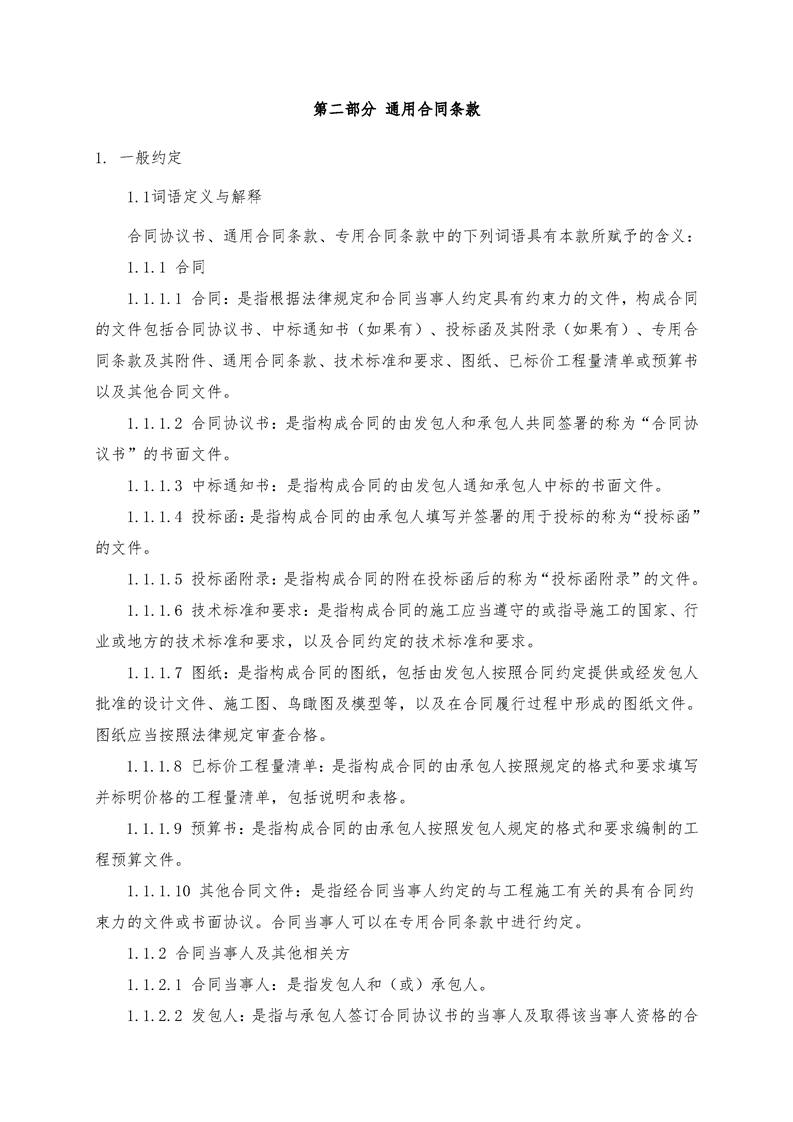 第二部分 通用合同条款

1. 一般约定

1.1词语定义与解释

合同协议书、通用合同条款、专用合同条款中的下列词语具有本款所赋予的含义：

1.1.1 合同

1.1.1.1 合同：是指根据法律规定和合同当事人约定具有约束力的文件，构成合同的文件包括合同协议书、中标通知书（如果有）、投标函及其附录（如果有）、专用合同条款及其附件、通用合同条款、技术标准和要求、图纸、已标价工程量清单或预算书以及其他合同文件。

1.1.1.2 合同协议书：是指构成合同的由发包人和承包人共同签署的称为“合同协议书”的书面文件。

1.1.1.3 中标通知书：是指构成合同的由发包人通知承包人中标的书面文件。

1.1.1.4 投标函：是指构成合同的由承包人填写并签署的用于投标的称为“投标函”的文件。

1.1.1.5 投标函附录：是指构成合同的附在投标函后的称为“投标函附录”的文件。

1.1.1.6 技术标准和要求：是指构成合同的施工应当遵守的或指导施工的国家、行业或地方的技术标准和要求，以及合同约定的技术标准和要求。

1.1.1.7 图纸：是指构成合同的图纸，包括由发包人按照合同约定提供或经发包人批准的设计文件、施工图、鸟瞰图及模型等，以及在合同履行过程中形成的图纸文件。图纸应当按照法律规定审查合格。

1.1.1.8 已标价工程量清单：是指构成合同的由承包人按照规定的格式和要求填写并标明价格的工程量清单，包括说明和表格。

1.1.1.9 预算书：是指构成合同的由承包人按照发包人规定的格式和要求编制的工程预算文件。

1.1.1.10 其他合同文件：是指经合同当事人约定的与工程施工有关的具有合同约束力的文件或书面协议。合同当事人可以在专用合同条款中进行约定。

1.1.2 合同当事人及其他相关方

1.1.2.1 合同当事人：是指发包人和（或）承包人。

1.1.2.2 发包人：是指与承包人签订合同协议书的当事人及取得该当事人资格的合